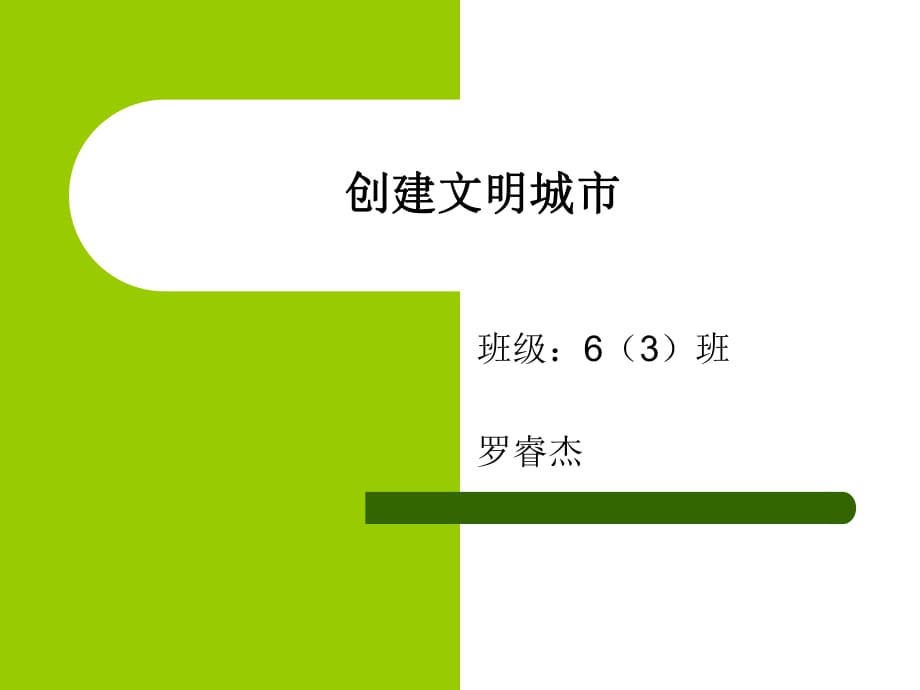 创建文明城市

班级：6（3）班

罗睿杰